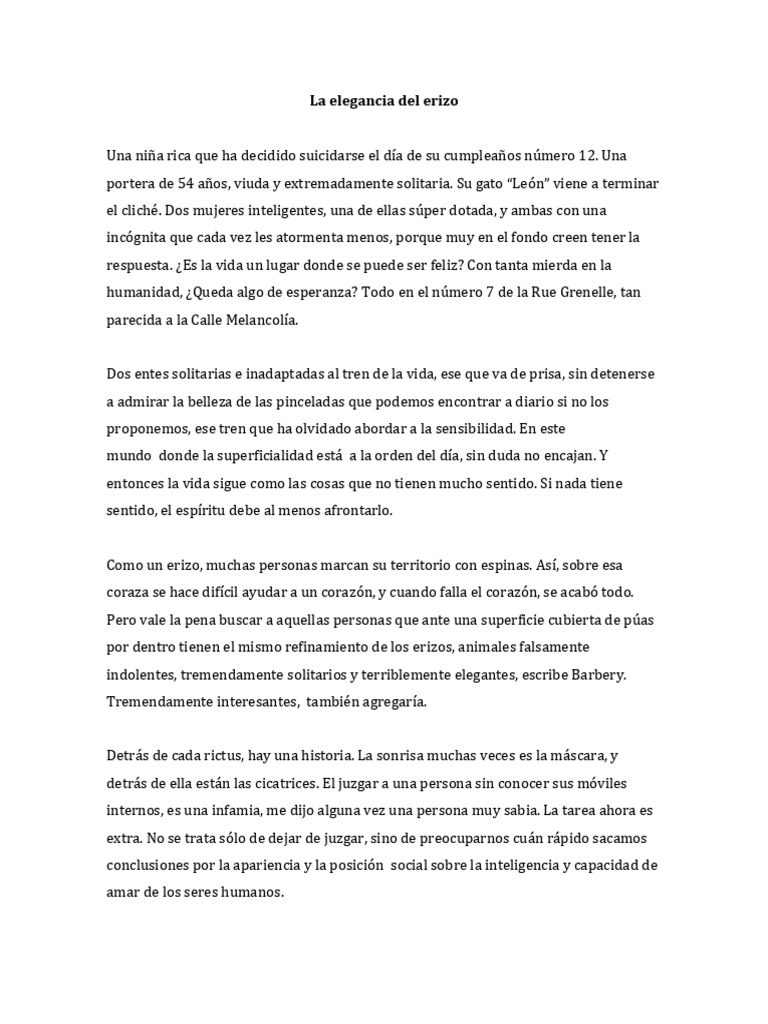 La elegancia del erizo

Una niña rica que ha decidido suicidarse el día de su cumpleaños número 12. Una portera de 54 años, viuda y extremadamente solitaria. Su gato “León” viene a terminar el cliché. Dos mujeres inteligentes, una de ellas súper dotada, y ambas con una incógnita que cada vez les atormenta menos, porque muy en el fondo creen tener la respuesta. ¿Es la vida un lugar donde se puede ser feliz? Con tanta mierda en la humanidad, ¿Queda algo de esperanza? Todo en el número 7 de la Rue Grenelle, tan parecida a la Calle Melancolía.

Dos entes solitarias e inadaptadas al tren de la vida, ese que va de prisa, sin detenerse a admirar la belleza de las pinceladas que podemos encontrar a diario si no los proponemos, ese tren que ha olvidado abordar a la sensibilidad. En este mundo donde la superficialidad está a la orden del día, sin duda no encajan. Y entonces la vida sigue como las cosas que no tienen mucho sentido. Si nada tiene sentido, el espíritu debe al menos afrontarlo.

Como un erizo, muchas personas marcan su territorio con espinas. Así, sobre esa coraza se hace difícil ayudar a un corazón, y cuando falla el corazón, se acabó todo. Pero vale la pena buscar a aquellas personas que ante una superficie cubierta de púas por dentro tienen el mismo refinamiento de los erizos, animales falsamente indolentes, tremendamente solitarios y terriblemente elegantes, escribe Barbery. Tremendamente interesantes, también agregaría.

Detrás de cada rictus, hay una historia. La sonrisa muchas veces es la máscara, y detrás de ella están las cicatrices. El juzgar a una persona sin conocer sus móviles internos, es una infamia, me dijo alguna vez una persona muy sabia. La tarea ahora es extra. No se trata sólo de dejar de juzgar, sino de preocuparnos cuán rápido sacamos conclusiones por la apariencia y la posición social sobre la inteligencia y capacidad de amar de los seres humanos.